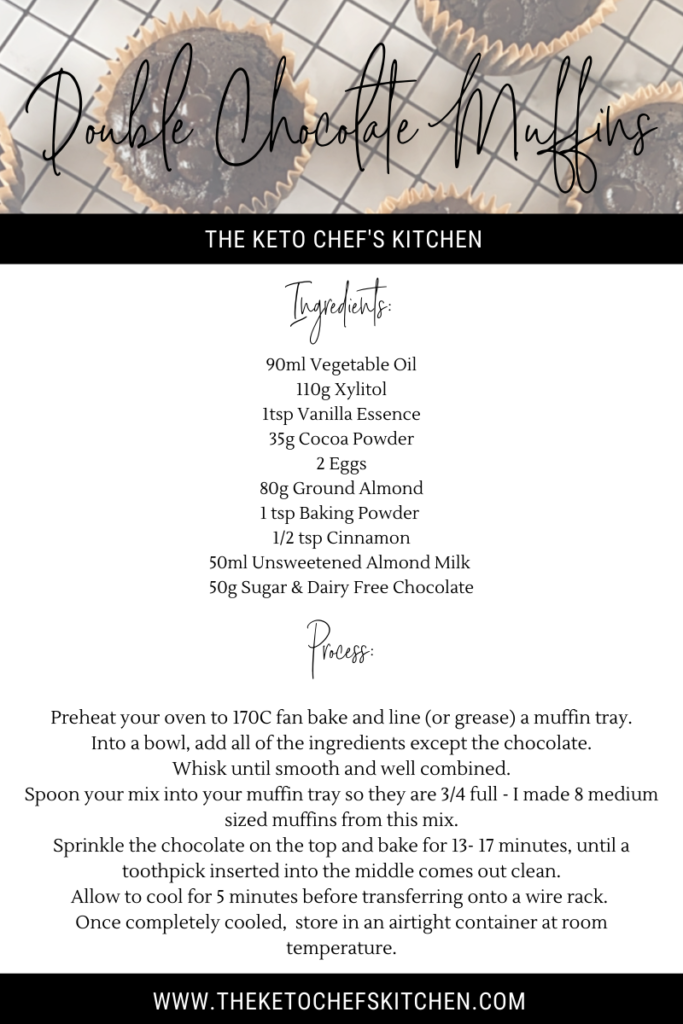 Double Chocolate Muffins

THE KETO CHEF'S KITCHEN

Ingredients:

90ml Vegetable Oil
110g Xylitol
1tsp Vanilla Essence
35g Cocoa Powder
2 Eggs
80g Ground Almond
1 tsp Baking Powder
1/2 tsp Cinnamon
50ml Unsweetened Almond Milk
50g Sugar & Dairy Free Chocolate

Process:

Preheat your oven to 170C fan bake and line (or grease) a muffin tray.
Into a bowl, add all of the ingredients except the chocolate.
Whisk until smooth and well combined.
Spoon your mix into your muffin tray so they are 3/4 full - I made 8 medium sized muffins from this mix.
Sprinkle the chocolate on the top and bake for 13- 17 minutes, until a toothpick inserted into the middle comes out clean.
Allow to cool for 5 minutes before transferring onto a wire rack.
Once completely cooled, store in an airtight container at room temperature.

WWW.THEKETOCHEFSKITCHEN.COM